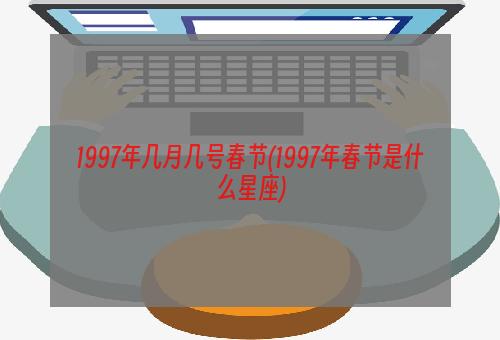 1997年几月几号春节(1997年春节是什么星座)